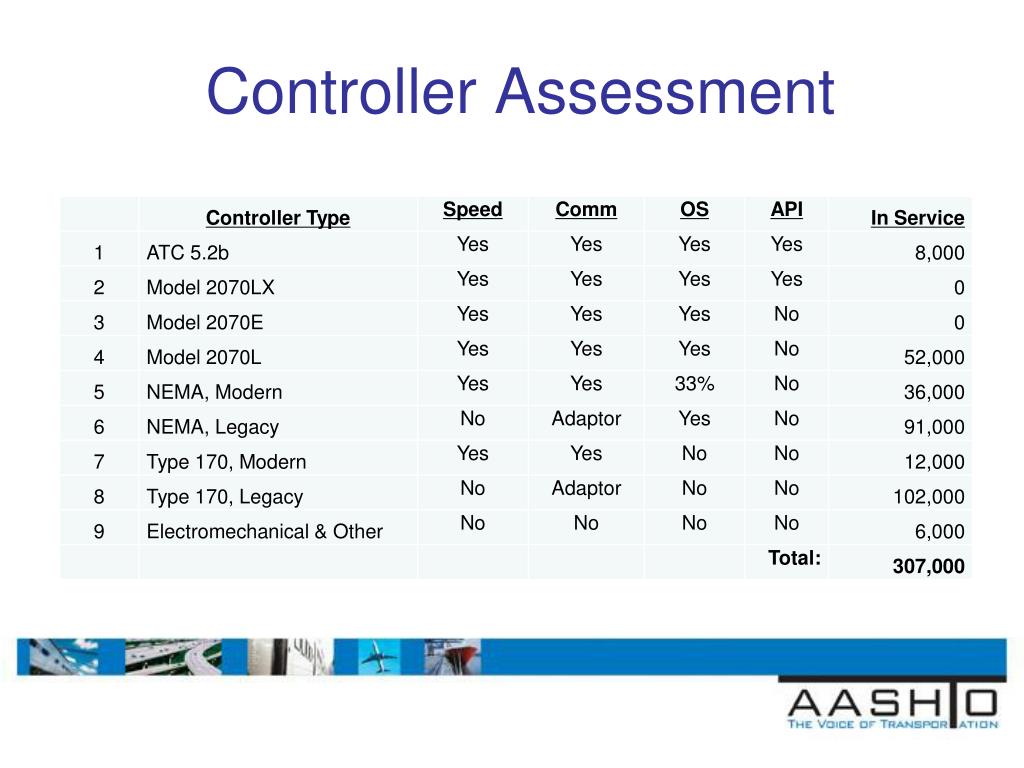 Controller Assessment

| | Controller Type | Speed | Comm | OS | API | In Service |
|---|---|---|---|---|---|---|
| 1 | ATC 5.2b | Yes | Yes | Yes | Yes | 8,000 |
| 2 | Model 2070LX | Yes | Yes | Yes | Yes | 0 |
| 3 | Model 2070E | Yes | Yes | Yes | No | 0 |
| 4 | Model 2070L | Yes | Yes | Yes | No | 52,000 |
| 5 | NEMA, Modern | Yes | Yes | 33% | No | 36,000 |
| 6 | NEMA, Legacy | No | Adaptor | Yes | No | 91,000 |
| 7 | Type 170, Modern | Yes | Yes | No | No | 12,000 |
| 8 | Type 170, Legacy | No | Adaptor | No | No | 102,000 |
| 9 | Electromechanical & Other | No | No | No | No | 6,000 |
| | | | | | Total: | 307,000 |

AASHTO
THE VOICE OF TRANSPORTATION